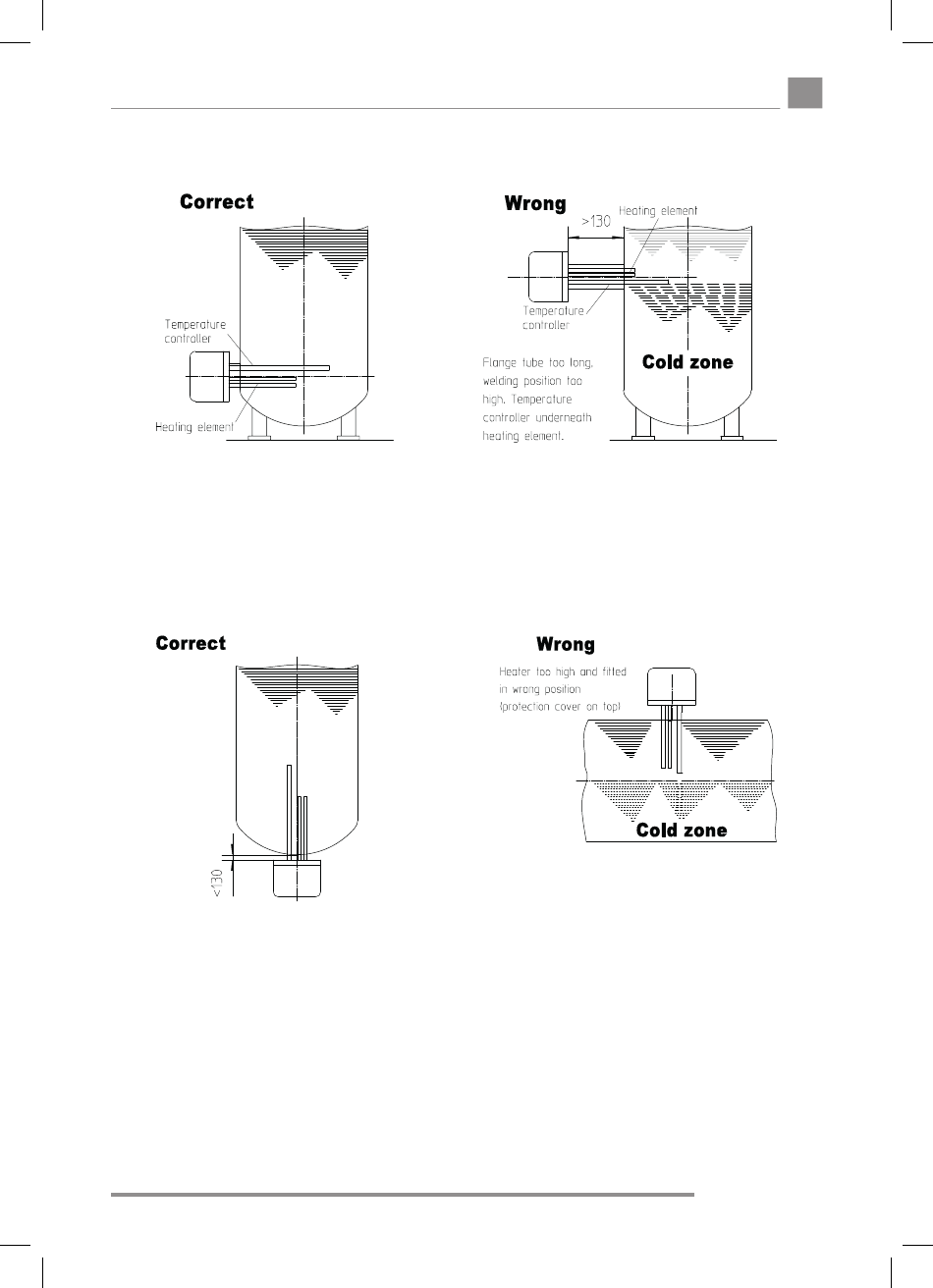 Correct

Temperature controller

Heating element

Wrong

>130

Heating element

Temperature controller

Flange tube too long, welding position too high. Temperature controller underneath heating element.

Cold zone

Correct

<130

Wrong

Heater too high and fitted in wrong position (protection cover on top)

Cold zone